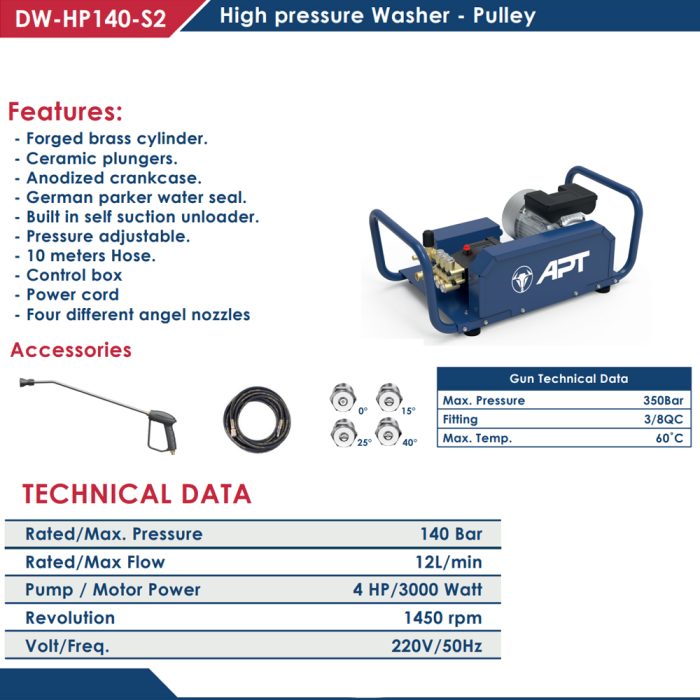 DW-HP140-S2
High pressure Washer - Pulley

Features:
- Forged brass cylinder.
- Ceramic plungers.
- Anodized crankcase.
- German parker water seal.
- Built in self suction unloader.
- Pressure adjustable.
- 10 meters Hose.
- Control box
- Power cord
- Four different angel nozzles

APT

Accessories

0° 15° 25° 40°

| Gun Technical Data | |
|---|---|
| Max. Pressure | 350Bar |
| Fitting | 3/8QC |
| Max. Temp. | 60°C |

TECHNICAL DATA

| | |
|---|---|
| Rated/Max. Pressure | 140 Bar |
| Rated/Max Flow | 12L/min |
| Pump / Motor Power | 4 HP/3000 Watt |
| Revolution | 1450 rpm |
| Volt/Freq. | 220V/50Hz |